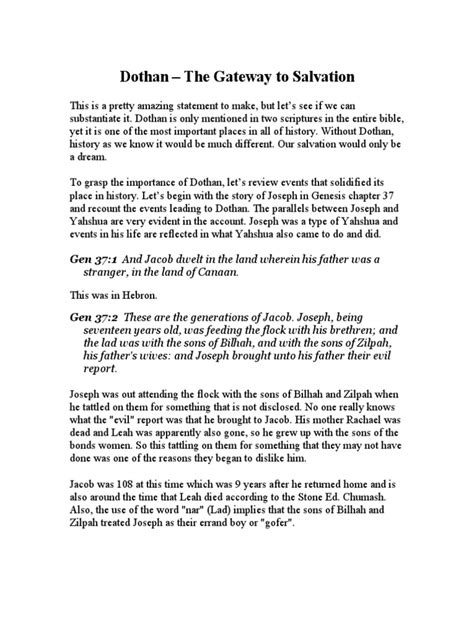 Dothan – The Gateway to Salvation

This is a pretty amazing statement to make, but let's see if we can substantiate it. Dothan is only mentioned in two scriptures in the entire bible, yet it is one of the most important places in all of history. Without Dothan, history as we know it would be much different. Our salvation would only be a dream.

To grasp the importance of Dothan, let's review events that solidified its place in history. Let's begin with the story of Joseph in Genesis chapter 37 and recount the events leading to Dothan. The parallels between Joseph and Yahshua are very evident in the account. Joseph was a type of Yahshua and events in his life are reflected in what Yahshua also came to do and did.

Gen 37:1 And Jacob dwelt in the land wherein his father was a stranger, in the land of Canaan.

This was in Hebron.

Gen 37:2 These are the generations of Jacob. Joseph, being seventeen years old, was feeding the flock with his brethren; and the lad was with the sons of Bilhah, and with the sons of Zilpah, his father's wives: and Joseph brought unto his father their evil report.

Joseph was out attending the flock with the sons of Bilhah and Zilpah when he tattled on them for something that is not disclosed. No one really knows what the "evil" report was that he brought to Jacob. His mother Rachael was dead and Leah was apparently also gone, so he grew up with the sons of the bonds women. So this tattling on them for something that they may not have done was one of the reasons they began to dislike him.

Jacob was 108 at this time which was 9 years after he returned home and is also around the time that Leah died according to the Stone Ed. Chumash. Also, the use of the word "nar" (Lad) implies that the sons of Bilhah and Zilpah treated Joseph as their errand boy or "gofer".